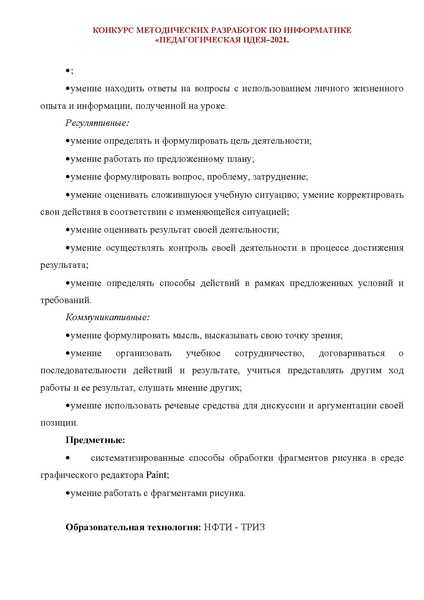 КОНКУРС МЕТОДИЧЕСКИХ РАЗРАБОТОК ПО ИНФОРМАТИКЕ «ПЕДАГОГИЧЕСКАЯ ИДЕЯ–2021.

•;

•умение находить ответы на вопросы с использованием личного жизненного опыта и информации, полученной на уроке.

Регулятивные:

•умение определять и формулировать цель деятельности;

•умение работать по предложенному плану;

•умение формулировать вопрос, проблему, затруднение;

•умение оценивать сложившуюся учебную ситуацию; умение корректировать свои действия в соответствии с изменяющейся ситуацией;

•умение оценивать результат своей деятельности;

•умение осуществлять контроль своей деятельности в процессе достижения результата;

•умение определять способы действий в рамках предложенных условий и требований.

Коммуникативные:

•умение формулировать мысль, высказывать свою точку зрения;

•умение организовать учебное сотрудничество, договариваться о последовательности действий и результате, учиться представлять другим ход работы и ее результат, слушать мнение других;

•умение использовать речевые средства для дискуссии и аргументации своей позиции.

Предметные:

• систематизированные способы обработки фрагментов рисунка в среде графического редактора Paint;

•умение работать с фрагментами рисунка.

Образовательная технология: НФТИ - ТРИЗ